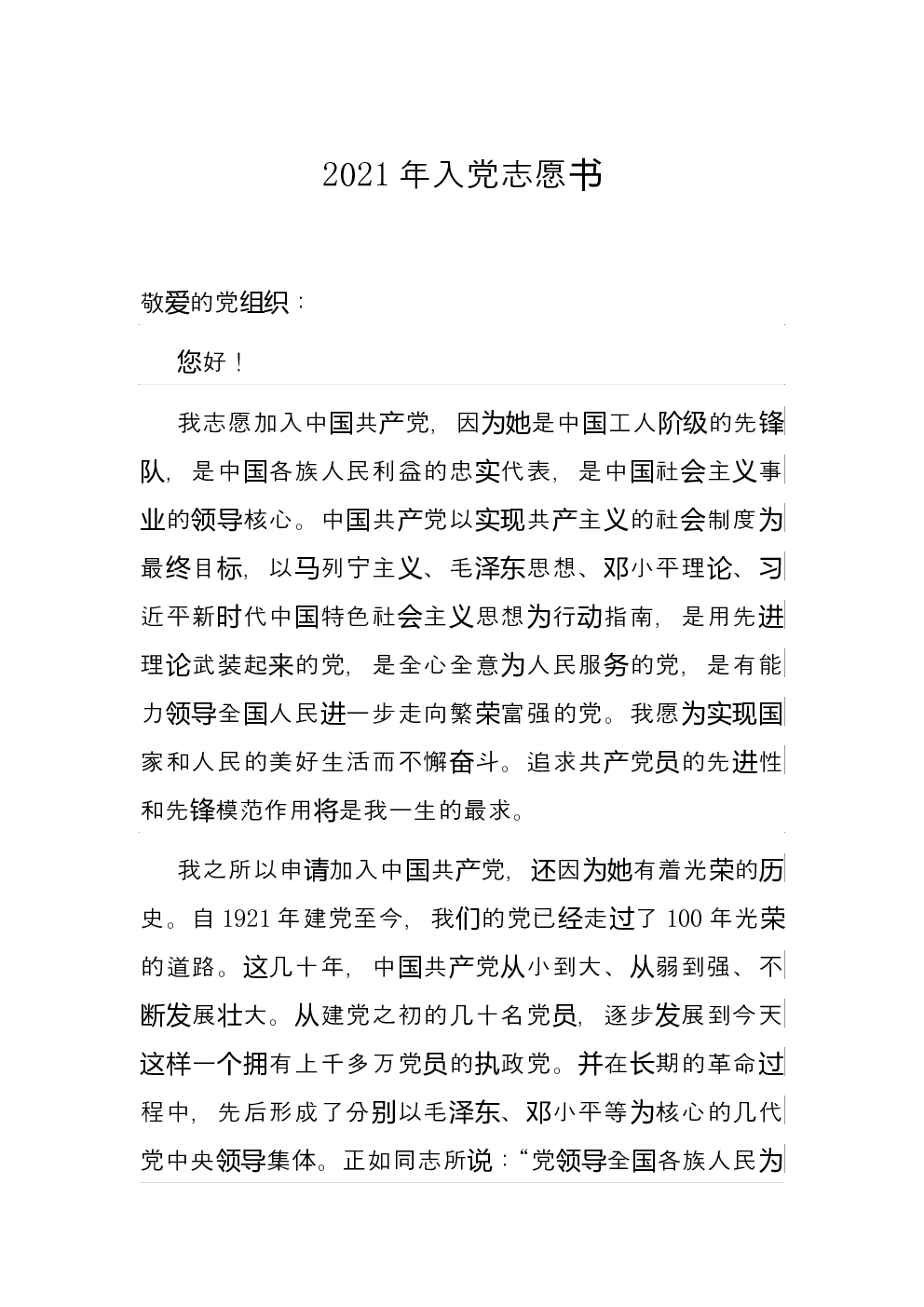 2021 年入党志愿书

敬爱的党组织：

您好！

我志愿加入中国共产党，因为她是中国工人阶级的先锋队，是中国各族人民利益的忠实代表，是中国社会主义事业的领导核心。中国共产党以实现共产主义的社会制度为最终目标，以马列宁主义、毛泽东思想、邓小平理论、习近平新时代中国特色社会主义思想为行动指南，是用先进理论武装起来的党，是全心全意为人民服务的党，是有能力领导全国人民进一步走向繁荣富强的党。我愿为实现国家和人民的美好生活而不懈奋斗。追求共产党员的先进性和先锋模范作用将是我一生的最求。

我之所以申请加入中国共产党，还因为她有着光荣的历史。自 1921 年建党至今，我们的党已经走过了 100 年光荣的道路。这几十年，中国共产党从小到大、从弱到强、不断发展壮大。从建党之初的几十名党员，逐步发展到今天这样一个拥有上千多万党员的执政党。并在长期的革命过程中，先后形成了分别以毛泽东、邓小平等为核心的几代党中央领导集体。正如同志所说：“党领导全国各族人民为